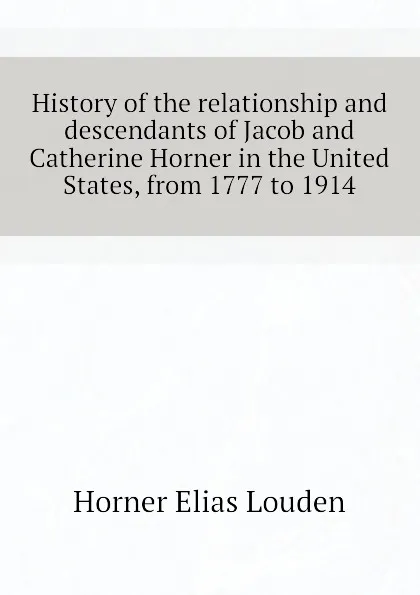 History of the relationship and descendants of Jacob and Catherine Horner in the United States, from 1777 to 1914

Horner Elias Louden